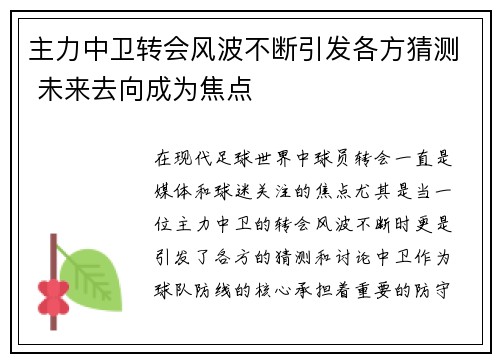 主力中卫转会风波不断引发各方猜测 未来去向成为焦点

在现代足球世界中球员转会一直是媒体和球迷关注的焦点尤其是当一位主力中卫的转会风波不断时更是引发了各方的猜测和讨论中卫作为球队防线的核心承担着重要的防守